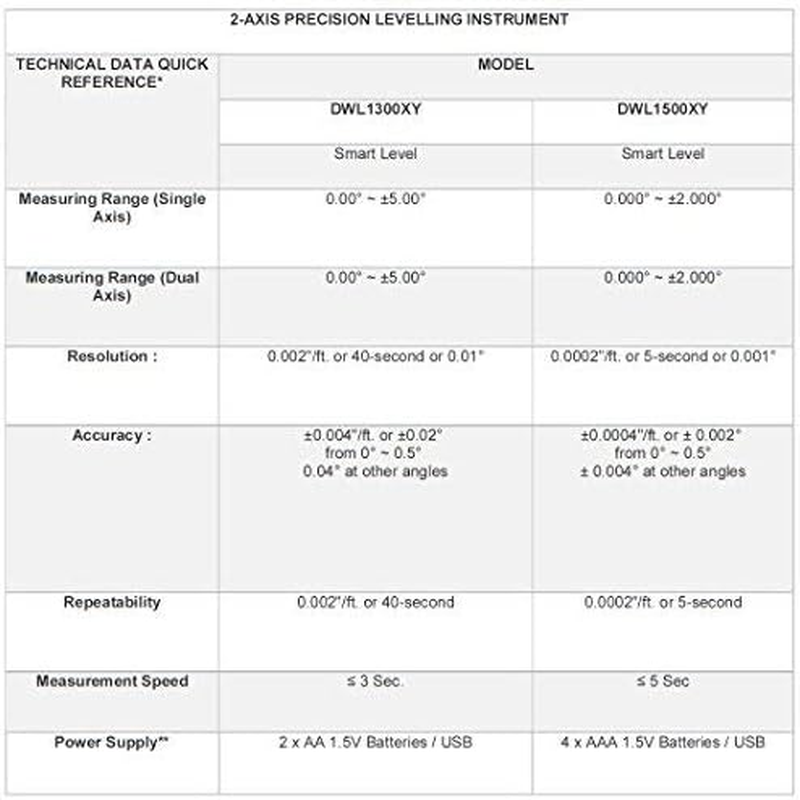 2-AXIS PRECISION LEVELLING INSTRUMENT

| TECHNICAL DATA QUICK REFERENCE* | MODEL | |
|---|---|---|
| | DWL1300XY | DWL1500XY |
| | Smart Level | Smart Level |
| Measuring Range (Single Axis) | 0.00° ~ ±5.00° | 0.000° ~ ±2.000° |
| Measuring Range (Dual Axis) | 0.00° ~ ±5.00° | 0.000° ~ ±2.000° |
| Resolution : | 0.002"/ft. or 40-second or 0.01° | 0.0002"/ft. or 5-second or 0.001° |
| Accuracy : | ±0.004"/ft. or ±0.02° from 0° ~ 0.5° 0.04° at other angles | ±0.0004"/ft. or ± 0.002° from 0° ~ 0.5° ± 0.004° at other angles |
| Repeatability | 0.002"/ft. or 40-second | 0.0002"/ft. or 5-second |
| Measurement Speed | ≤ 3 Sec. | ≤ 5 Sec |
| Power Supply** | 2 x AA 1.5V Batteries / USB | 4 x AAA 1.5V Batteries / USB |